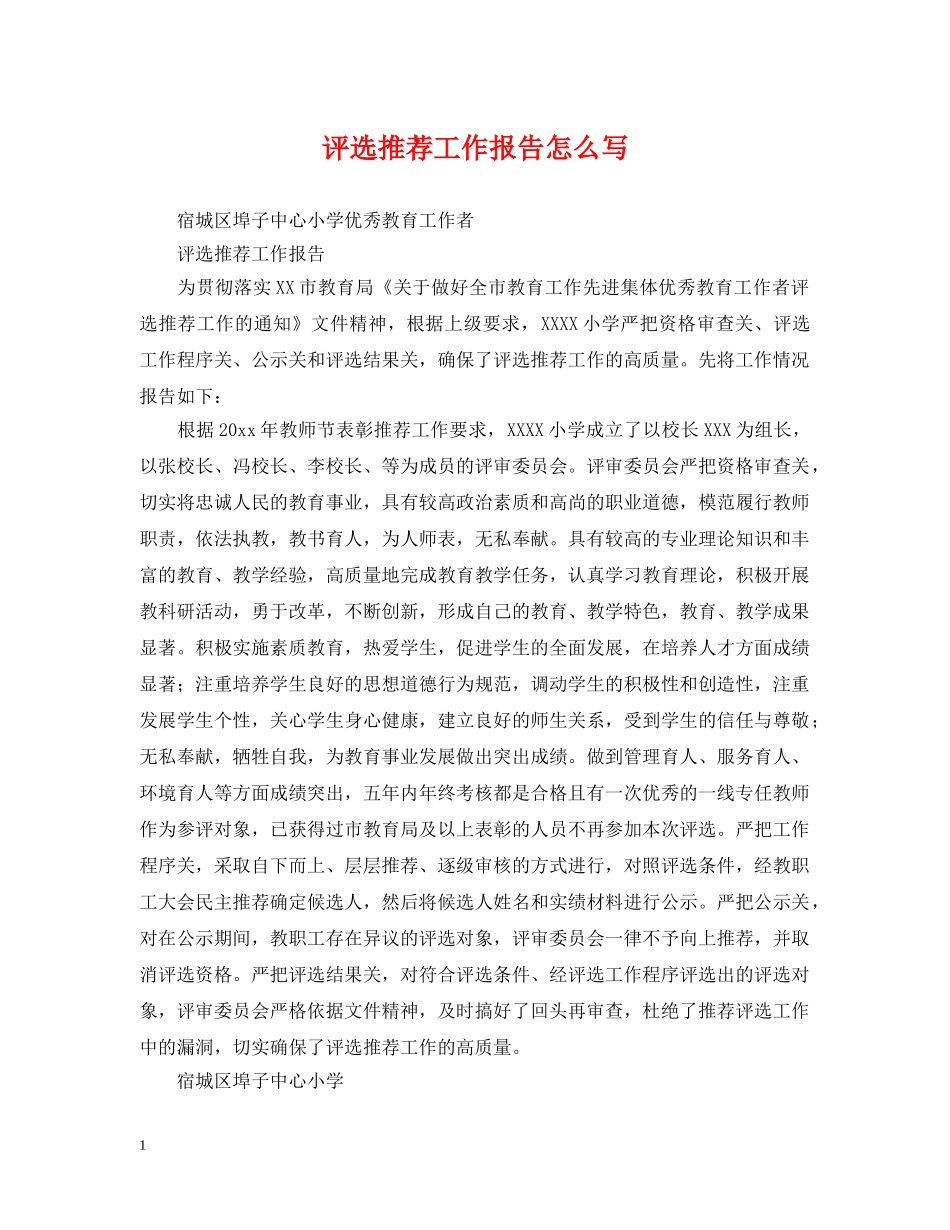 评选推荐工作报告怎么写

宿城区埠子中心小学优秀教育工作者

评选推荐工作报告

为贯彻落实XX市教育局《关于做好全市教育工作先进集体优秀教育工作者评选推荐工作的通知》文件精神，根据上级要求，XXXX小学严把资格审查关、评选工作程序关、公示关和评选结果关，确保了评选推荐工作的高质量。先将工作情况报告如下：

根据20xx年教师节表彰推荐工作要求，XXXX小学成立了以校长XXX为组长，以张校长、冯校长、李校长、等为成员的评审委员会。评审委员会严把资格审查关，切实将忠诚人民的教育事业，具有较高政治素质和高尚的职业道德，模范履行教师职责，依法执教，教书育人，为人师表，无私奉献。具有较高的专业理论知识和丰富的教育、教学经验，高质量地完成教育教学任务，认真学习教育理论，积极开展教科研活动，勇于改革，不断创新，形成自己的教育、教学特色，教育、教学成果显著。积极实施素质教育，热爱学生，促进学生的全面发展，在培养人才方面成绩显著；注重培养学生良好的思想道德行为规范，调动学生的积极性和创造性，注重发展学生个性，关心学生身心健康，建立良好的师生关系，受到学生的信任与尊敬；无私奉献，牺牲自我，为教育事业发展做出突出成绩。做到管理育人、服务育人、环境育人等方面成绩突出，五年内年终考核都是合格且有一次优秀的一线专任教师作为参评对象，已获得过市教育局及以上表彰的人员不再参加本次评选。严把工作程序关，采取自下而上、层层推荐、逐级审核的方式进行，对照评选条件，经教职工大会民主推荐确定候选人，然后将候选人姓名和实绩材料进行公示。严把公示关，对在公示期间，教职工存在异议的评选对象，评审委员会一律不予向上推荐，并取消评选资格。严把评选结果关，对符合评选条件、经评选工作程序评选出的评选对象，评审委员会严格依据文件精神，及时搞好了回头再审查，杜绝了推荐评选工作中的漏洞，切实确保了评选推荐工作的高质量。

宿城区埠子中心小学

1